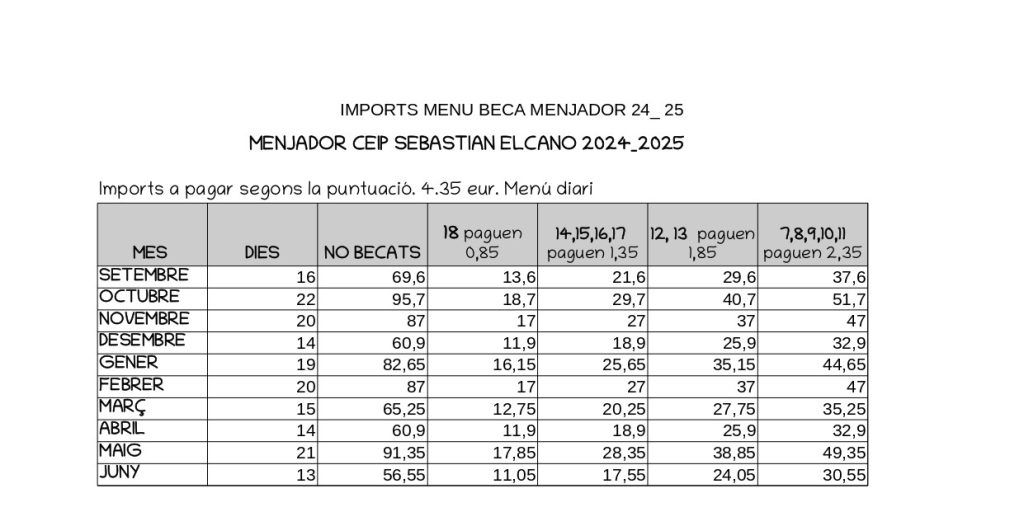 IMPORTS MENU BECA MENJADOR 24_ 25

MENJADOR CEIP SEBASTIAN ELCANO 2024_2025

Imports a pagar segons la puntuació. 4.35 eur. Menú diari

| MES | DIES | NO BECATS | 18 paguen 0,85 | 14,15,16,17 paguen 1,35 | 12, 13 paguen 1,85 | 7,8,9,10,11 paguen 2,35 |
|---|---|---|---|---|---|---|
| SETEMBRE | 16 | 69,6 | 13,6 | 21,6 | 29,6 | 37,6 |
| OCTUBRE | 22 | 95,7 | 18,7 | 29,7 | 40,7 | 51,7 |
| NOVEMBRE | 20 | 87 | 17 | 27 | 37 | 47 |
| DESEMBRE | 14 | 60,9 | 11,9 | 18,9 | 25,9 | 32,9 |
| GENER | 19 | 82,65 | 16,15 | 25,65 | 35,15 | 44,65 |
| FEBRER | 20 | 87 | 17 | 27 | 37 | 47 |
| MARÇ | 15 | 65,25 | 12,75 | 20,25 | 27,75 | 35,25 |
| ABRIL | 14 | 60,9 | 11,9 | 18,9 | 25,9 | 32,9 |
| MAIG | 21 | 91,35 | 17,85 | 28,35 | 38,85 | 49,35 |
| JUNY | 13 | 56,55 | 11,05 | 17,55 | 24,05 | 30,55 |